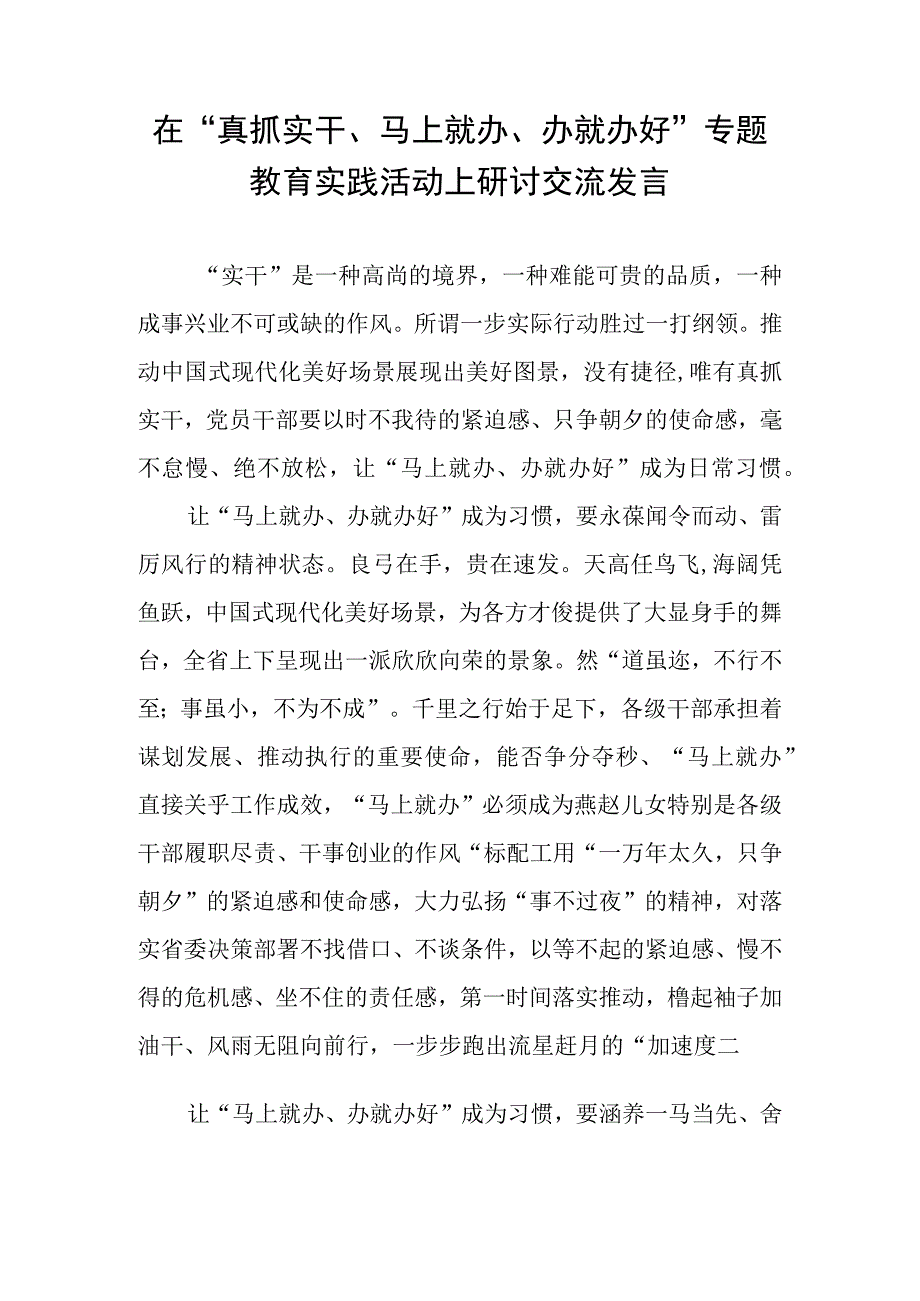 在“真抓实干、马上就办、办就办好”专题教育实践活动上研讨交流发言

“实干”是一种高尚的境界，一种难能可贵的品质，一种成事兴业不可或缺的作风。所谓一步实际行动胜过一打纲领。推动中国式现代化美好场景展现出美好图景，没有捷径,唯有真抓实干，党员干部要以时不我待的紧迫感、只争朝夕的使命感，毫不怠慢、绝不放松，让“马上就办、办就办好”成为日常习惯。

让“马上就办、办就办好”成为习惯，要永葆闻令而动、雷厉风行的精神状态。良弓在手，贵在速发。天高任鸟飞,海阔凭鱼跃，中国式现代化美好场景，为各方才俊提供了大显身手的舞台，全省上下呈现出一派欣欣向荣的景象。然“道虽迩，不行不至；事虽小，不为不成”。千里之行始于足下，各级干部承担着谋划发展、推动执行的重要使命，能否争分夺秒、“马上就办”直接关乎工作成效，“马上就办”必须成为燕赵儿女特别是各级干部履职尽责、干事创业的作风“标配工用“一万年太久，只争朝夕”的紧迫感和使命感，大力弘扬“事不过夜”的精神，对落实省委决策部署不找借口、不谈条件，以等不起的紧迫感、慢不得的危机感、坐不住的责任感，第一时间落实推动，橹起袖子加油干、风雨无阻向前行，一步步跑出流星赶月的“加速度二

让“马上就办、办就办好”成为习惯，要涵养一马当先、舍